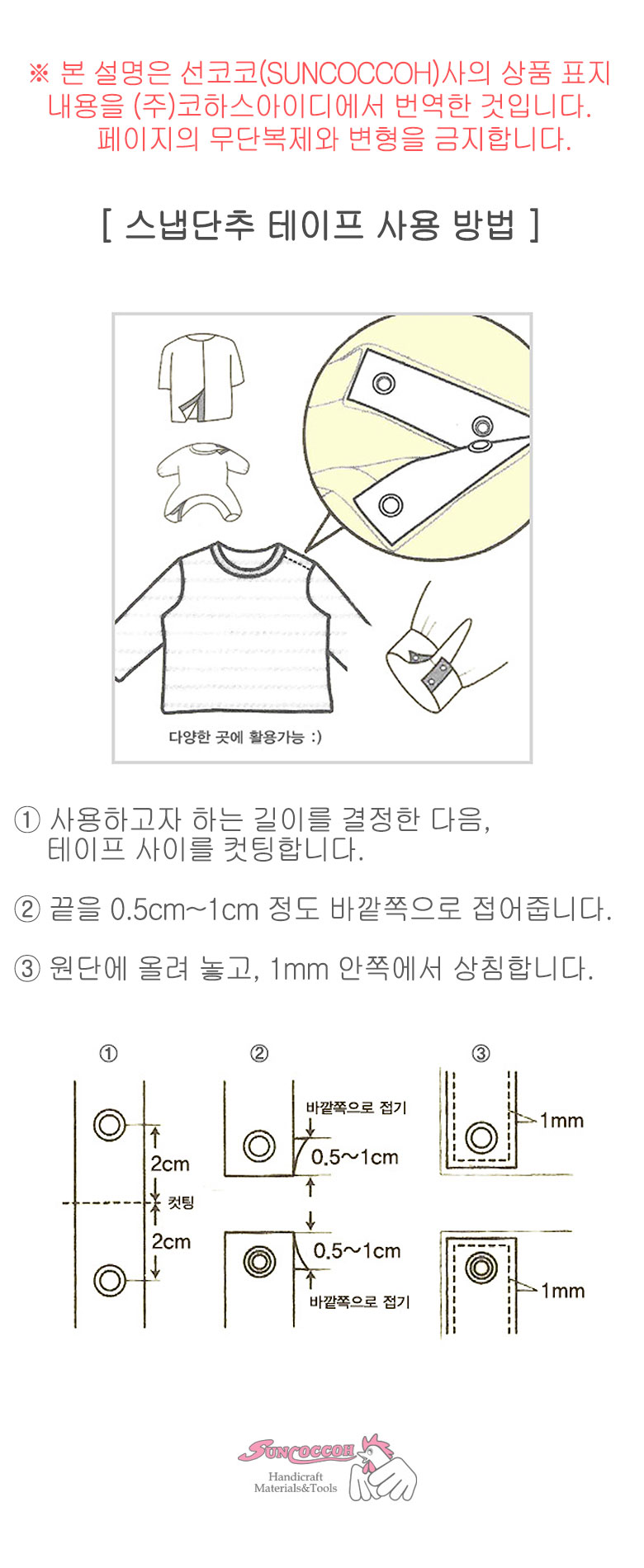 ※ 본 설명은 선코코(SUNCOCCOH)사의 상품 표지 내용을 (주)코하스아이디에서 번역한 것입니다. 페이지의 무단복제와 변형을 금지합니다.

[ 스냅단추 테이프 사용 방법 ]

다양한 곳에 활용가능 :)

① 사용하고자 하는 길이를 결정한 다음, 테이프 사이를 컷팅합니다.

② 끝을 0.5cm~1cm 정도 바깥쪽으로 접어줍니다.

③ 원단에 올려 놓고, 1mm 안쪽에서 상침합니다.

①

2cm

컷팅

2cm

②

바깥쪽으로 접기

0.5~1cm

0.5~1cm

바깥쪽으로 접기

③

1mm

1mm

SUNCOCCOH

Handicraft Materials&Tools